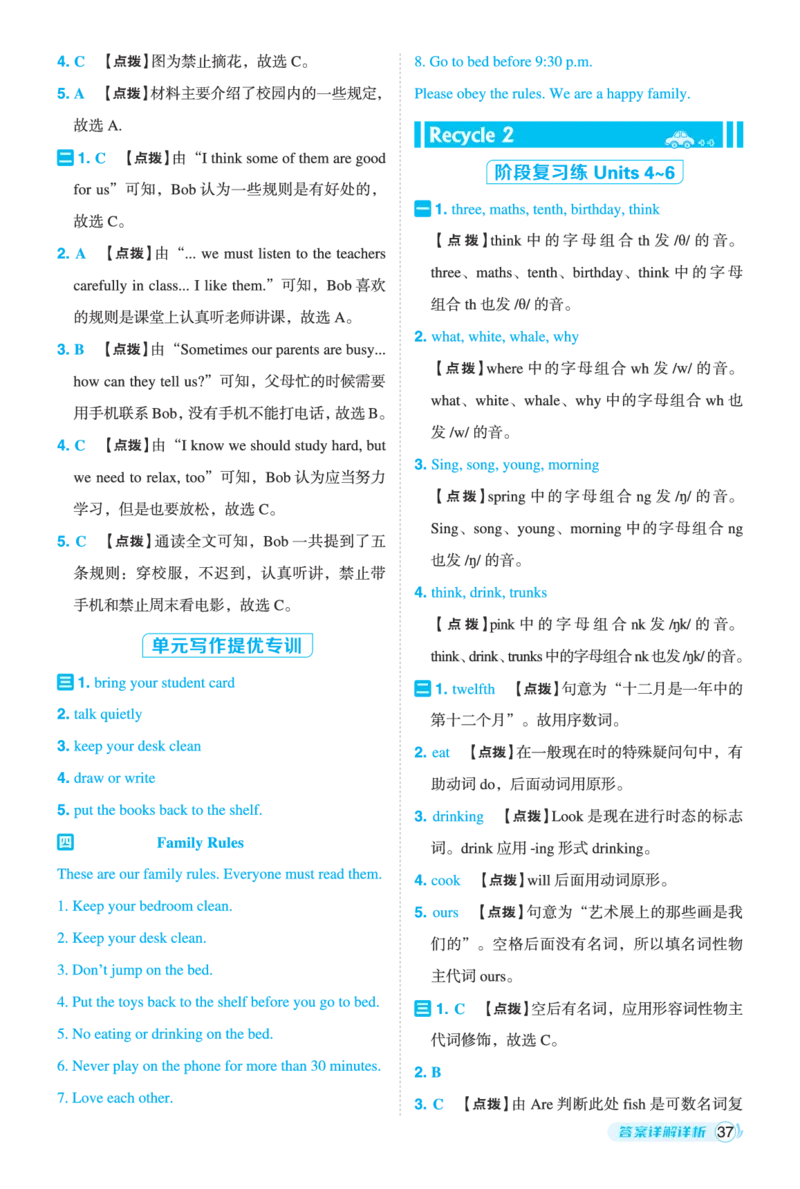 4. C 【点拨】图为禁止摘花，故选 C。

5. A 【点拨】材料主要介绍了校园内的一些规定，故选 A.

二 1. C 【点拨】由“I think some of them are good for us”可知，Bob 认为一些规则是有好处的，故选 C。

2. A 【点拨】由“... we must listen to the teachers carefully in class... I like them.”可知，Bob 喜欢的规则是课堂上认真听老师讲课，故选 A。

3. B 【点拨】由“Sometimes our parents are busy... how can they tell us?”可知，父母忙的时候需要用手机联系 Bob，没有手机不能打电话，故选 B。

4. C 【点拨】由“I know we should study hard, but we need to relax, too”可知，Bob 认为应当努力学习，但是也要放松，故选 C。

5. C 【点拨】通读全文可知，Bob 一共提到了五条规则：穿校服，不迟到，认真听讲，禁止带手机和禁止周末看电影，故选 C。

单元写作提优专训

三 1. bring your student card

2. talk quietly

3. keep your desk clean

4. draw or write

5. put the books back to the shelf.

四 Family Rules

These are our family rules. Everyone must read them.

1. Keep your bedroom clean.

2. Keep your desk clean.

3. Don't jump on the bed.

4. Put the toys back to the shelf before you go to bed.

5. No eating or drinking on the bed.

6. Never play on the phone for more than 30 minutes.

7. Love each other.

8. Go to bed before 9:30 p.m.

Please obey the rules. We are a happy family.

Recycle 2

阶段复习练 Units 4~6

一 1. three, maths, tenth, birthday, think

【点拨】think 中的字母组合 th 发 /θ/ 的音。three、maths、tenth、birthday、think 中的字母组合 th 也发 /θ/ 的音。

2. what, white, whale, why

【点拨】where 中的字母组合 wh 发 /w/ 的音。what、white、whale、why 中的字母组合 wh 也发 /w/ 的音。

3. Sing, song, young, morning

【点拨】spring 中的字母组合 ng 发 /ŋ/ 的音。Sing、song、young、morning 中的字母组合 ng 也发 /ŋ/ 的音。

4. think, drink, trunks

【点拨】pink 中的字母组合 nk 发 /ŋk/ 的音。think、drink、trunks 中的字母组合 nk 也发 /ŋk/ 的音。

二 1. twelfth 【点拨】句意为“十二月是一年中的第十二个月”。故用序数词。

2. eat 【点拨】在一般现在时的特殊疑问句中，有助动词 do，后面动词用原形。

3. drinking 【点拨】Look 是现在进行时态的标志词。drink 应用 -ing 形式 drinking。

4. cook 【点拨】will 后面用动词原形。

5. ours 【点拨】句意为“艺术展上的那些画是我们的”。空格后面没有名词，所以填名词性物主代词 ours。

三 1. C 【点拨】空后有名词，应用形容词性物主代词修饰，故选 C。

2. B

3. C 【点拨】由 Are 判断此处 fish 是可数名词复

答案详解详析 37